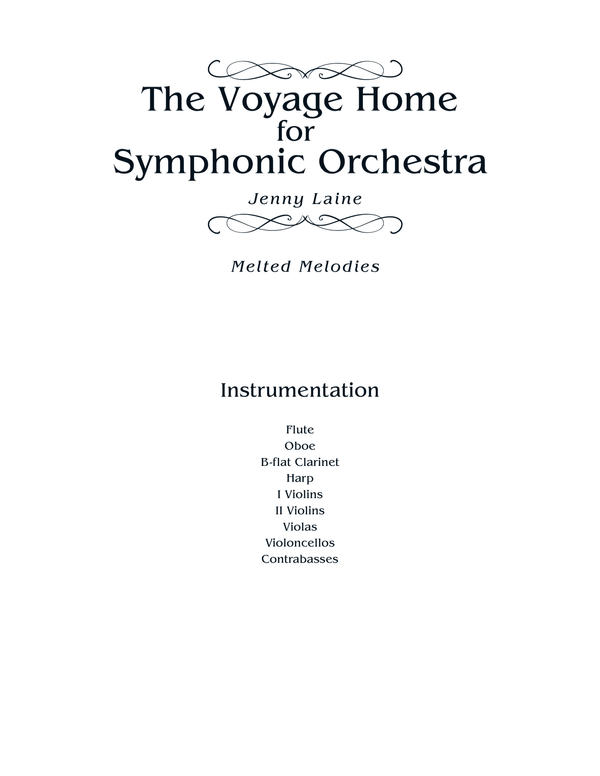 The Voyage Home
for
Symphonic Orchestra

Jenny Laine

Melted Melodies

Instrumentation

Flute
Oboe
B-flat Clarinet
Harp
I Violins
II Violins
Violas
Violoncellos
Contrabasses